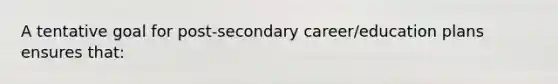 A tentative goal for post-secondary career/education plans ensures that: